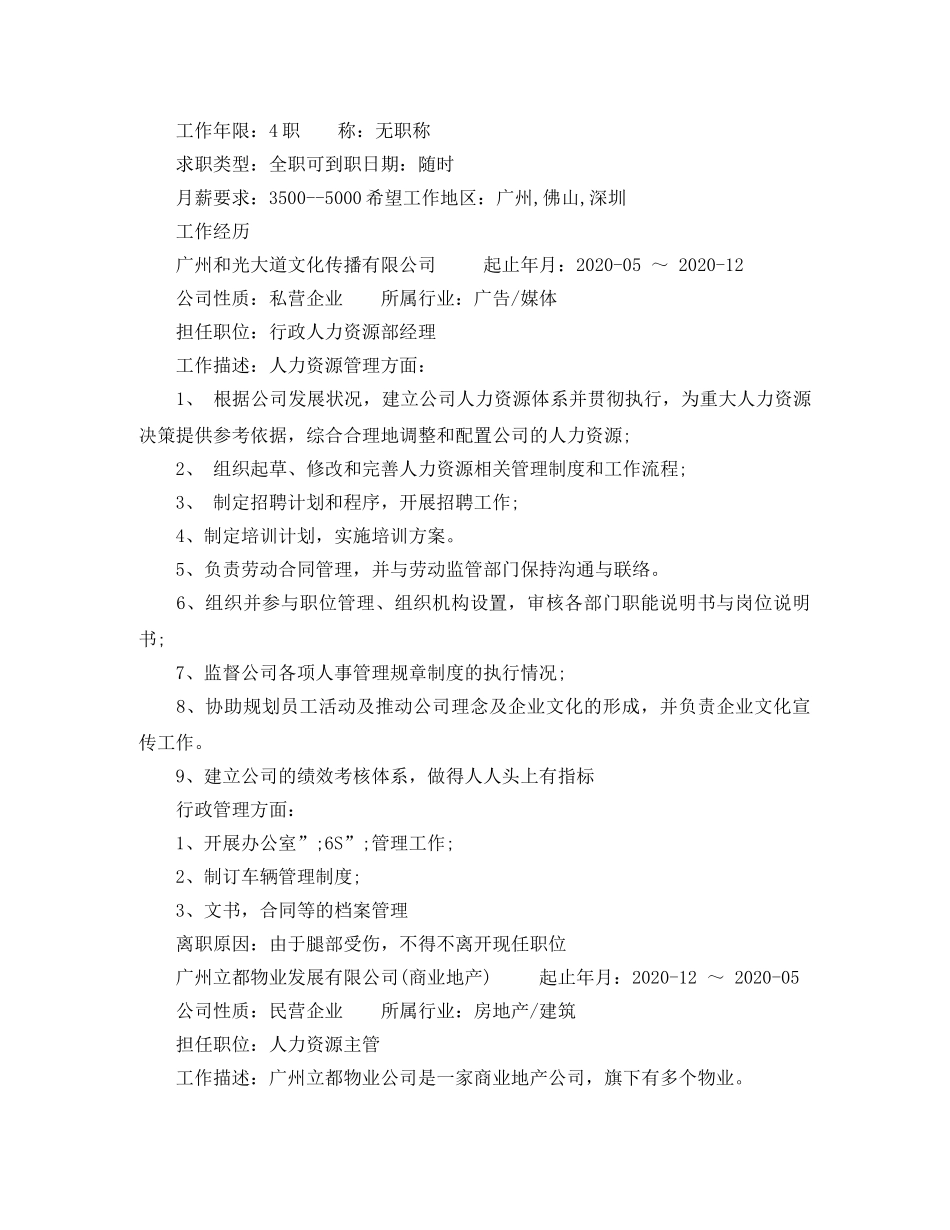 工作年限：4 职　　称：无职称

求职类型：全职可到职日期：随时

月薪要求：3500--5000 希望工作地区：广州,佛山,深圳

工作经历

广州和光大道文化传播有限公司　　起止年月：2020-05 ～ 2020-12

公司性质：私营企业　　所属行业：广告/媒体

担任职位：行政人力资源部经理

工作描述：人力资源管理方面：

1、 根据公司发展状况，建立公司人力资源体系并贯彻执行，为重大人力资源决策提供参考依据，综合合理地调整和配置公司的人力资源；

2、 组织起草、修改和完善人力资源相关管理制度和工作流程；

3、 制定招聘计划和程序，开展招聘工作；

4、制定培训计划，实施培训方案。

5、负责劳动合同管理，并与劳动监管部门保持沟通与联络。

6、组织并参与职位管理、组织机构设置，审核各部门职能说明书与岗位说明书；

7、监督公司各项人事管理规章制度的执行情况；

8、协助规划员工活动及推动公司理念及企业文化的形成，并负责企业文化宣传工作。

9、建立公司的绩效考核体系，做得人人头上有指标

行政管理方面：

1、开展办公室”;6S”;管理工作；

2、制订车辆管理制度；

3、文书，合同等的档案管理

离职原因：由于腿部受伤，不得不离开现任职位

广州立都物业发展有限公司(商业地产)　　起止年月：2020-12 ～ 2020-05

公司性质：民营企业　　所属行业：房地产/建筑

担任职位：人力资源主管

工作描述：广州立都物业公司是一家商业地产公司，旗下有多个物业。